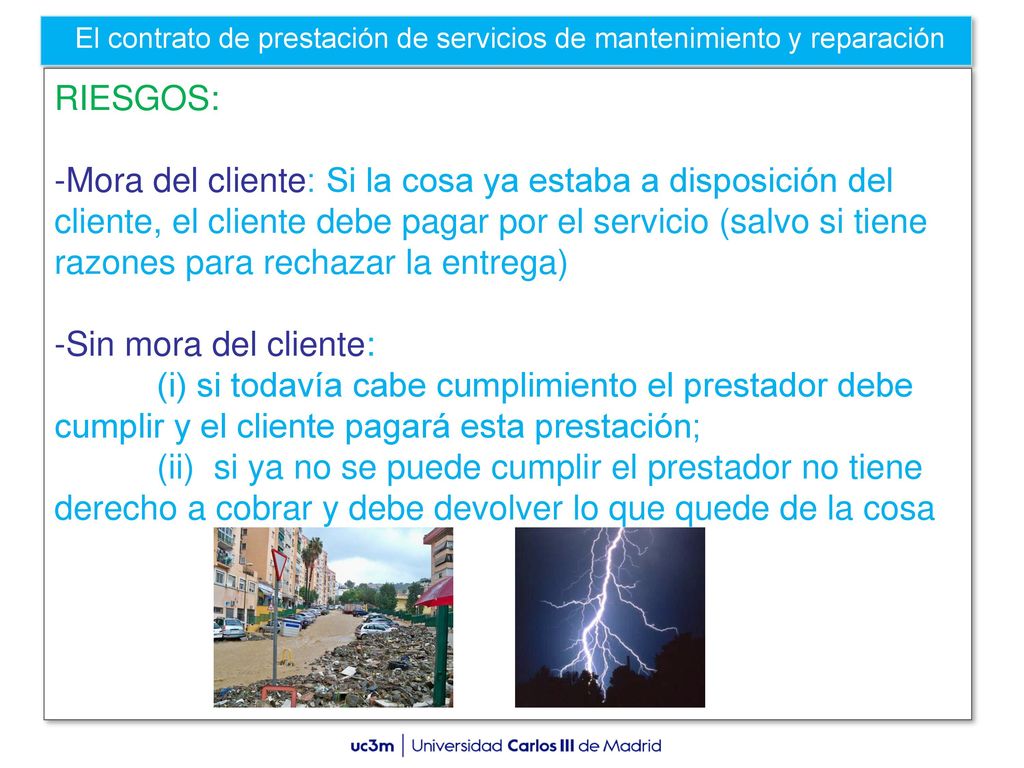 El contrato de prestación de servicios de mantenimiento y reparación

RIESGOS:

-Mora del cliente: Si la cosa ya estaba a disposición del cliente, el cliente debe pagar por el servicio (salvo si tiene razones para rechazar la entrega)

-Sin mora del cliente:
(i) si todavía cabe cumplimiento el prestador debe cumplir y el cliente pagará esta prestación;
(ii) si ya no se puede cumplir el prestador no tiene derecho a cobrar y debe devolver lo que quede de la cosa

uc3m | Universidad Carlos III de Madrid